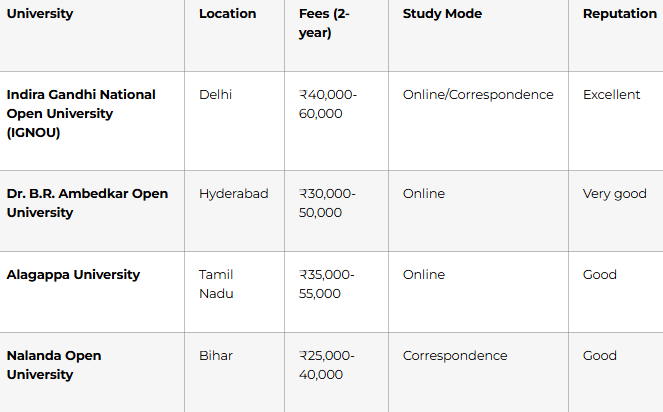 | University | Location | Fees (2-year) | Study Mode | Reputation |
|---|---|---|---|---|
| Indira Gandhi National Open University (IGNOU) | Delhi | ₹40,000-60,000 | Online/Correspondence | Excellent |
| Dr. B.R. Ambedkar Open University | Hyderabad | ₹30,000-50,000 | Online | Very good |
| Alagappa University | Tamil Nadu | ₹35,000-55,000 | Online | Good |
| Nalanda Open University | Bihar | ₹25,000-40,000 | Correspondence | Good |